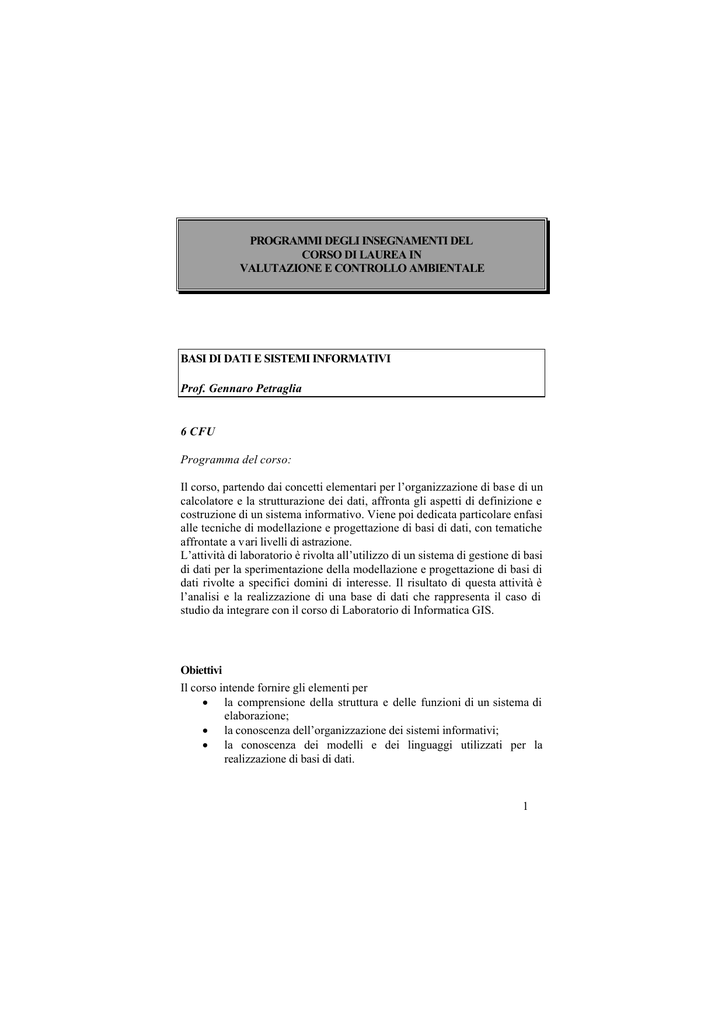 PROGRAMMI DEGLI INSEGNAMENTI DEL CORSO DI LAUREA IN VALUTAZIONE E CONTROLLO AMBIENTALE

BASI DI DATI E SISTEMI INFORMATIVI

Prof. Gennaro Petraglia

6 CFU

Programma del corso:

Il corso, partendo dai concetti elementari per l'organizzazione di base di un calcolatore e la strutturazione dei dati, affronta gli aspetti di definizione e costruzione di un sistema informativo. Viene poi dedicata particolare enfasi alle tecniche di modellazione e progettazione di basi di dati, con tematiche affrontate a vari livelli di astrazione.
L'attività di laboratorio è rivolta all'utilizzo di un sistema di gestione di basi di dati per la sperimentazione della modellazione e progettazione di basi di dati rivolte a specifici domini di interesse. Il risultato di questa attività è l'analisi e la realizzazione di una base di dati che rappresenta il caso di studio da integrare con il corso di Laboratorio di Informatica GIS.

Obiettivi
Il corso intende fornire gli elementi per
• la comprensione della struttura e delle funzioni di un sistema di elaborazione;
• la conoscenza dell'organizzazione dei sistemi informativi;
• la conoscenza dei modelli e dei linguaggi utilizzati per la realizzazione di basi di dati.

1